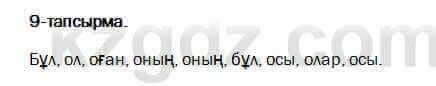 9-тапсырма.

kzgdz.com

Бұл, ол, оған, оның, оның, бұл, осы, олар, осы.